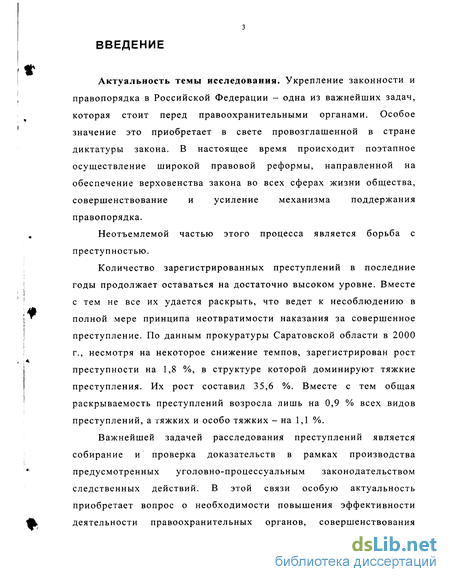 3

ВВЕДЕНИЕ

Актуальность темы исследования. Укрепление законности и правопорядка в Российской Федерации – одна из важнейших задач, которая стоит перед правоохранительными органами. Особое значение это приобретает в свете провозглашенной в стране диктатуры закона. В настоящее время происходит поэтапное осуществление широкой правовой реформы, направленной на обеспечение верховенства закона во всех сферах жизни общества, совершенствование и усиление механизма поддержания правопорядка.

Неотъемлемой частью этого процесса является борьба с преступностью.

Количество зарегистрированных преступлений в последние годы продолжает оставаться на достаточно высоком уровне. Вместе с тем не все их удается раскрыть, что ведет к несоблюдению в полной мере принципа неотвратимости наказания за совершенное преступление. По данным прокуратуры Саратовской области в 2000 г., несмотря на некоторое снижение темпов, зарегистрирован рост преступности на 1,8 %, в структуре которой доминируют тяжкие преступления. Их рост составил 35,6 %. Вместе с тем общая раскрываемость преступлений возросла лишь на 0,9 % всех видов преступлений, а тяжких и особо тяжких – на 1,1 %.

Важнейшей задачей расследования преступлений является собирание и проверка доказательств в рамках производства предусмотренных уголовно-процессуальным законодательством следственных действий. В этой связи особую актуальность приобретает вопрос о необходимости повышения эффективности деятельности правоохранительных органов, совершенствования

dsLib.net
библиотека диссертаций